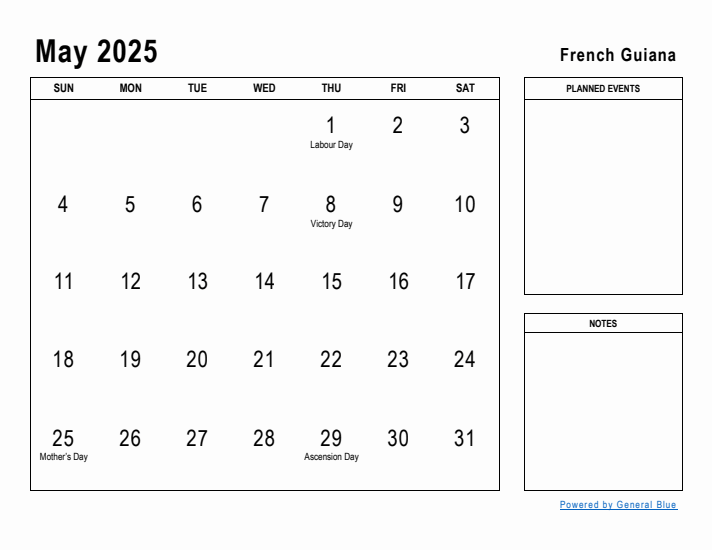 May 2025

French Guiana

| SUN | MON | TUE | WED | THU | FRI | SAT |
|---|---|---|---|---|---|---|
| | | | | 1 Labour Day | 2 | 3 |
| 4 | 5 | 6 | 7 | 8 Victory Day | 9 | 10 |
| 11 | 12 | 13 | 14 | 15 | 16 | 17 |
| 18 | 19 | 20 | 21 | 22 | 23 | 24 |
| 25 Mother's Day | 26 | 27 | 28 | 29 Ascension Day | 30 | 31 |

PLANNED EVENTS

NOTES

Powered by General Blue